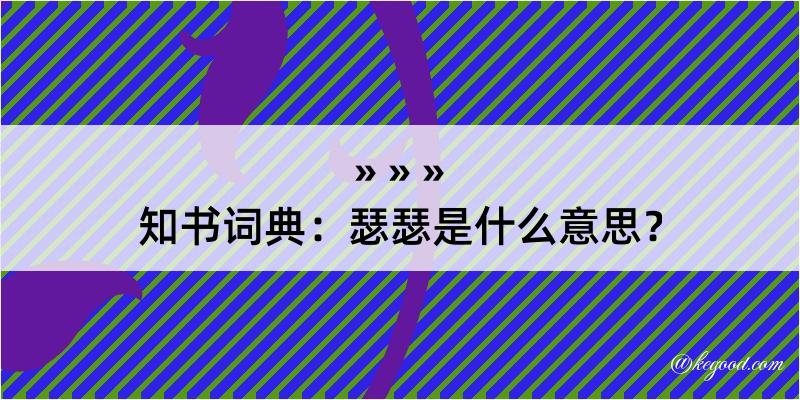 » » »
知书词典：瑟瑟是什么意思？

@kegood.com